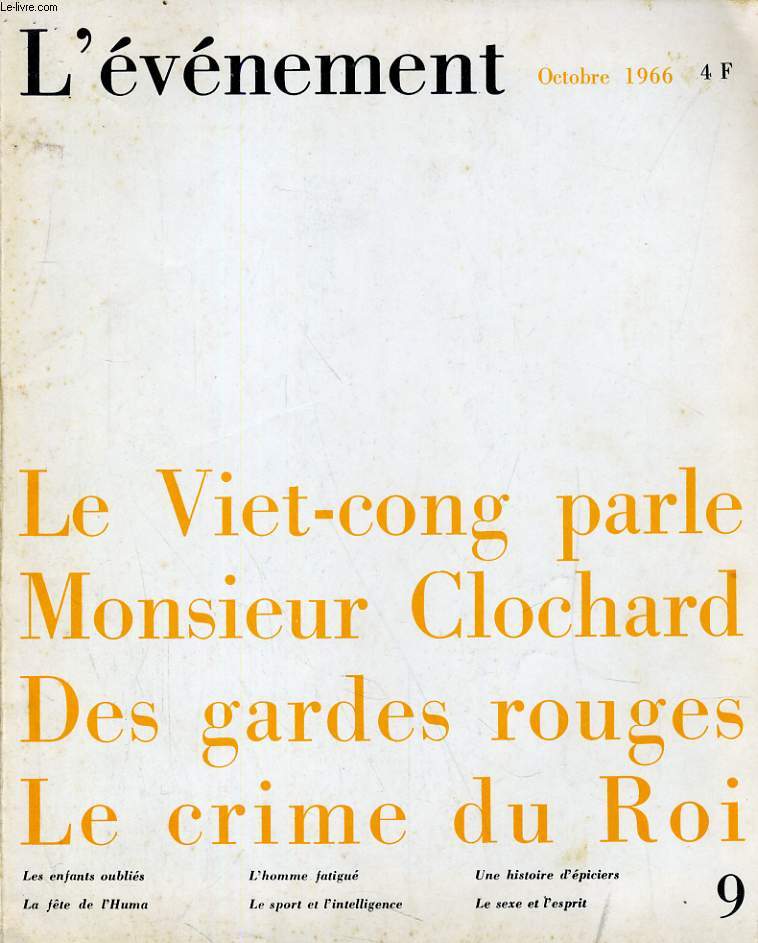 Le-livre.com

L'événement Octobre 1966 4 F

Le Viet-cong parle
Monsieur Clochard
Des gardes rouges
Le crime du Roi

Les enfants oubliés
La fête de l'Huma

L'homme fatigué
Le sport et l'intelligence

Une histoire d'épiciers
Le sexe et l'esprit

9